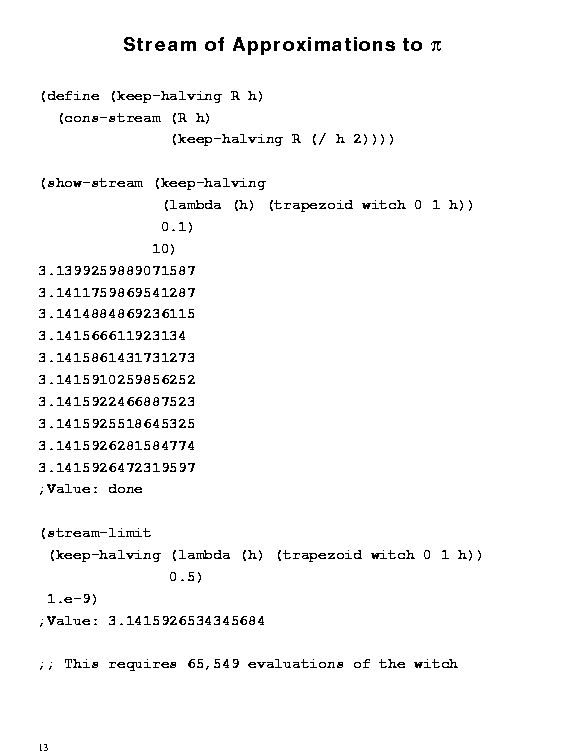 Stream of Approximations to $\pi$

(define (keep-halving R h)
  (cons-stream (R h)
               (keep-halving R (/ h 2))))

(show-stream (keep-halving
              (lambda (h) (trapezoid witch 0 1 h))
              0.1)
             10)
3.1399259889071587
3.1411759869541287
3.1414884869236115
3.141566611923134
3.1415861431731273
3.1415910259856252
3.1415922466887523
3.1415925518645325
3.1415926281584774
3.1415926472319597
;Value: done

(stream-limit
 (keep-halving (lambda (h) (trapezoid witch 0 1 h))
               0.5)
 1.e-9)
;Value: 3.1415926534345684

;; This requires 65,549 evaluations of the witch

13